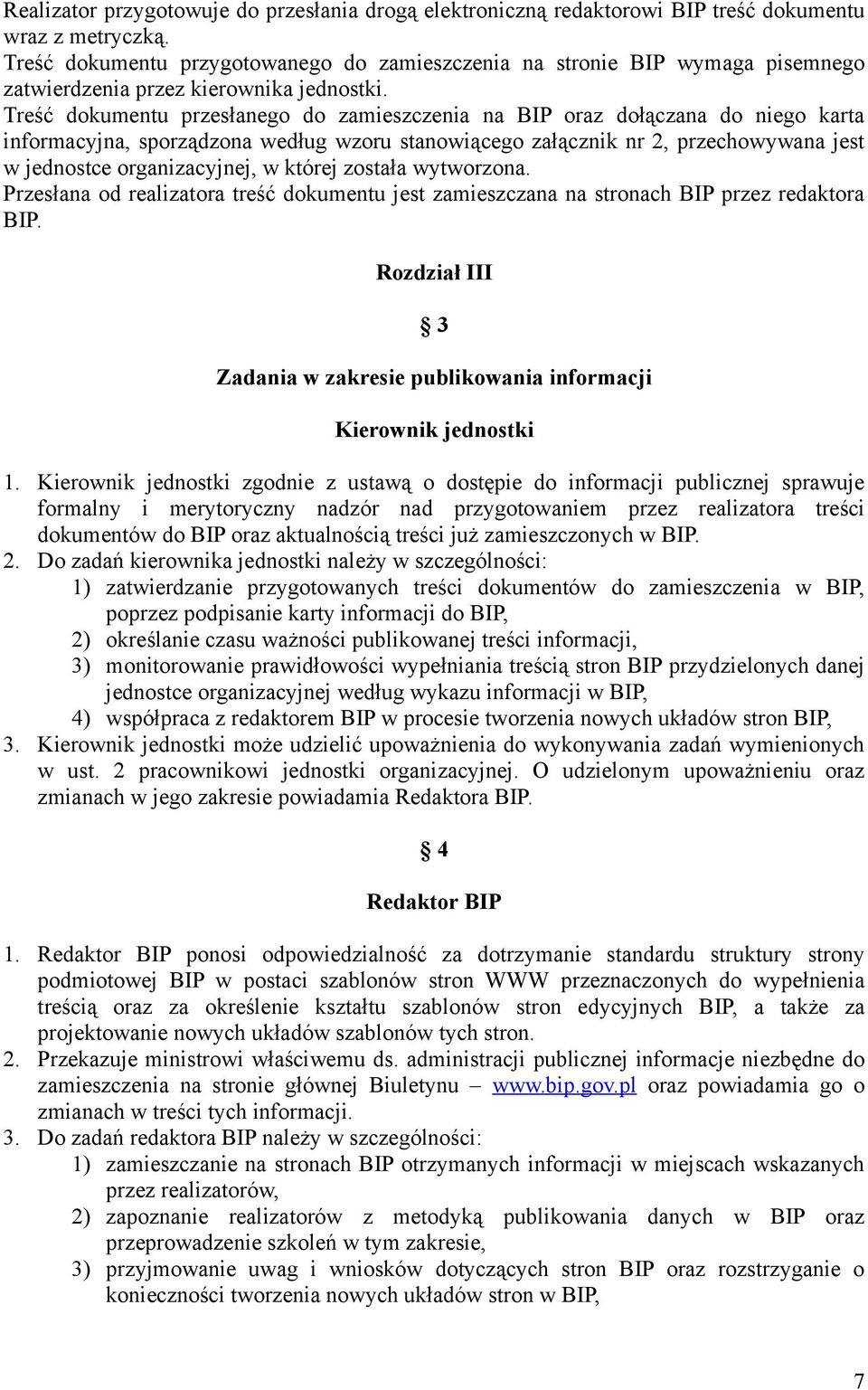 Realizator przygotowuje do przesłania drogą elektroniczną redaktorowi BIP treść dokumentu wraz z metryczką.
Treść dokumentu przygotowanego do zamieszczenia na stronie BIP wymaga pisemnego zatwierdzenia przez kierownika jednostki.
Treść dokumentu przesłanego do zamieszczenia na BIP oraz dołączana do niego karta informacyjna, sporządzona według wzoru stanowiącego załącznik nr 2, przechowywana jest w jednostce organizacyjnej, w której została wytworzona.
Przesłana od realizatora treść dokumentu jest zamieszczana na stronach BIP przez redaktora BIP.

Rozdział III

§ 3

Zadania w zakresie publikowania informacji

Kierownik jednostki

1. Kierownik jednostki zgodnie z ustawą o dostępie do informacji publicznej sprawuje formalny i merytoryczny nadzór nad przygotowaniem przez realizatora treści dokumentów do BIP oraz aktualnością treści już zamieszczonych w BIP.
2. Do zadań kierownika jednostki należy w szczególności:
1) zatwierdzanie przygotowanych treści dokumentów do zamieszczenia w BIP, poprzez podpisanie karty informacji do BIP,
2) określanie czasu ważności publikowanej treści informacji,
3) monitorowanie prawidłowości wypełniania treścią stron BIP przydzielonych danej jednostce organizacyjnej według wykazu informacji w BIP,
4) współpraca z redaktorem BIP w procesie tworzenia nowych układów stron BIP,
3. Kierownik jednostki może udzielić upoważnienia do wykonywania zadań wymienionych w ust. 2 pracownikowi jednostki organizacyjnej. O udzielonym upoważnieniu oraz zmianach w jego zakresie powiadamia Redaktora BIP.

§ 4

Redaktor BIP

1. Redaktor BIP ponosi odpowiedzialność za dotrzymanie standardu struktury strony podmiotowej BIP w postaci szablonów stron WWW przeznaczonych do wypełnienia treścią oraz za określenie kształtu szablonów stron edycyjnych BIP, a także za projektowanie nowych układów szablonów tych stron.
2. Przekazuje ministrowi właściwemu ds. administracji publicznej informacje niezbędne do zamieszczenia na stronie głównej Biuletynu – www.bip.gov.pl oraz powiadamia go o zmianach w treści tych informacji.
3. Do zadań redaktora BIP należy w szczególności:
1) zamieszczanie na stronach BIP otrzymanych informacji w miejscach wskazanych przez realizatorów,
2) zapoznanie realizatorów z metodyką publikowania danych w BIP oraz przeprowadzenie szkoleń w tym zakresie,
3) przyjmowanie uwag i wniosków dotyczących stron BIP oraz rozstrzyganie o konieczności tworzenia nowych układów stron w BIP,

7